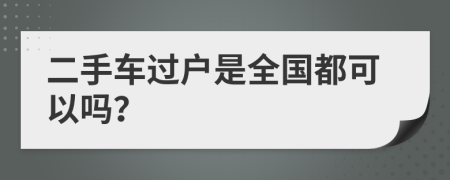 二手车过户是全国都可以吗?